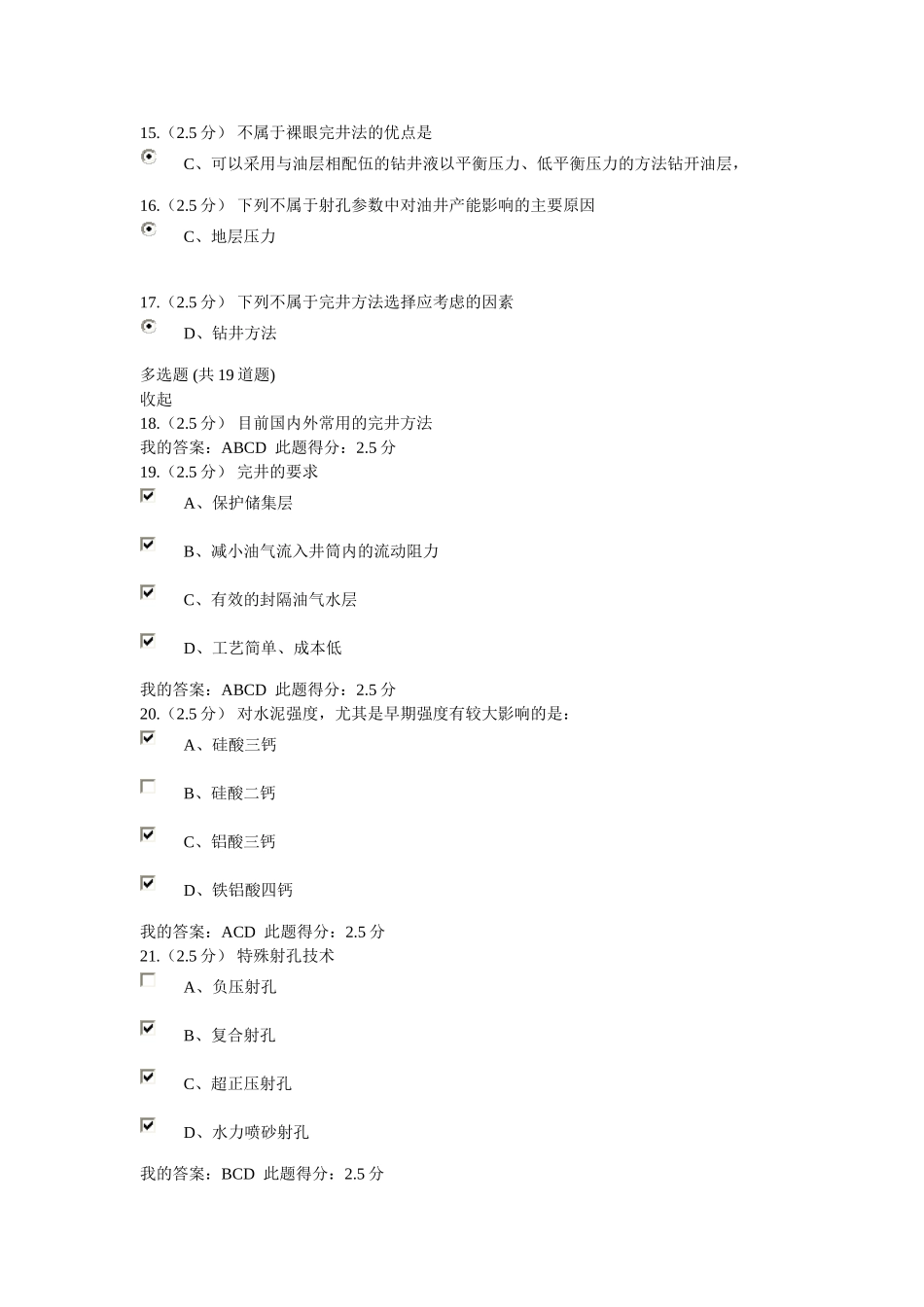 15.（2.5 分） 不属于裸眼完井法的优点是

C、可以采用与油层相配伍的钻井液以平衡压力、低平衡压力的方法钻开油层，

16.（2.5 分） 下列不属于射孔参数中对油井产能影响的主要原因

C、地层压力

17.（2.5 分） 下列不属于完井方法选择应考虑的因素

D、钻井方法

多选题 (共 19 道题)
收起
18.（2.5 分） 目前国内外常用的完井方法
我的答案：ABCD 此题得分：2.5 分
19.（2.5 分） 完井的要求

A、保护储集层

B、减小油气流入井筒内的流动阻力

C、有效的封隔油气水层

D、工艺简单、成本低

我的答案：ABCD 此题得分：2.5 分
20.（2.5 分） 对水泥强度，尤其是早期强度有较大影响的是：

A、硅酸三钙

B、硅酸二钙

C、铝酸三钙

D、铁铝酸四钙

我的答案：ACD 此题得分：2.5 分
21.（2.5 分） 特殊射孔技术

A、负压射孔

B、复合射孔

C、超正压射孔

D、水力喷砂射孔

我的答案：BCD 此题得分：2.5 分